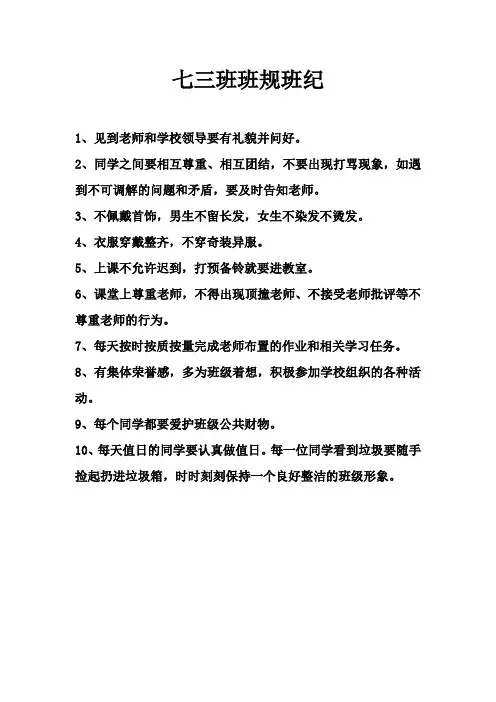 七三班班规班纪

1、见到老师和学校领导要有礼貌并问好。

2、同学之间要相互尊重、相互团结，不要出现打骂现象，如遇到不可调解的问题和矛盾，要及时告知老师。

3、不佩戴首饰，男生不留长发，女生不染发不烫发。

4、衣服穿戴整齐，不穿奇装异服。

5、上课不允许迟到，打预备铃就要进教室。

6、课堂上尊重老师，不得出现顶撞老师、不接受老师批评等不尊重老师的行为。

7、每天按时按质按量完成老师布置的作业和相关学习任务。

8、有集体荣誉感，多为班级着想，积极参加学校组织的各种活动。

9、每个同学都要爱护班级公共财物。

10、每天值日的同学要认真做值日。每一位同学看到垃圾要随手捡起扔进垃圾箱，时时刻刻保持一个良好整洁的班级形象。